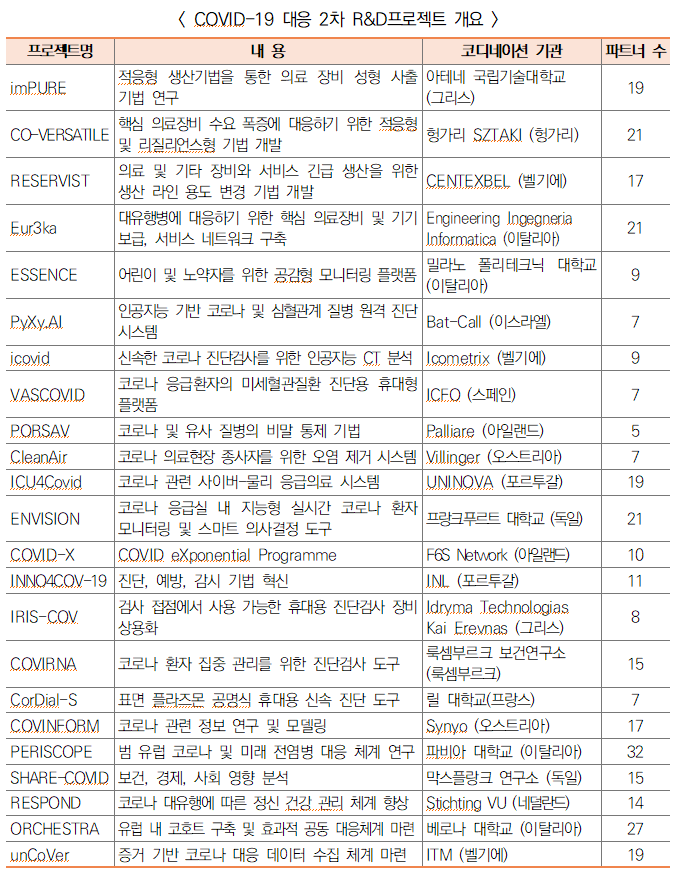 〈 COVID-19 대응 2차 R&D프로젝트 개요 〉

| 프로젝트명 | 내 용 | 코디네이션 기관 | 파트너 수 |
|---|---|---|---|
| imPURE | 적응형 생산기법을 통한 의료 장비 성형 사출 기법 연구 | 아테네 국립기술대학교 (그리스) | 19 |
| CO-VERSATILE | 핵심 의료장비 수요 폭증에 대응하기 위한 적응형 및 리질리언스형 기법 개발 | 헝가리 SZTAKI (헝가리) | 21 |
| RESERVIST | 의료 및 기타 장비와 서비스 긴급 생산을 위한 생산 라인 용도 변경 기법 개발 | CENTEXBEL (벨기에) | 17 |
| Eur3ka | 대유행병에 대응하기 위한 핵심 의료장비 및 기기 보급, 서비스 네트워크 구축 | Engineering Ingegneria Informatica (이탈리아) | 21 |
| ESSENCE | 어린이 및 노약자를 위한 공감형 모니터링 플랫폼 | 밀라노 폴리테크닉 대학교 (이탈리아) | 9 |
| PyXy.AI | 인공지능 기반 코로나 및 심혈관계 질병 원격 진단 시스템 | Bat-Call (이스라엘) | 7 |
| icovid | 신속한 코로나 진단검사를 위한 인공지능 CT 분석 | Icometrix (벨기에) | 9 |
| VASCOVID | 코로나 응급환자의 미세혈관질환 진단용 휴대형 플랫폼 | ICFO (스페인) | 7 |
| PORSAV | 코로나 및 유사 질병의 비말 통제 기법 | Palliare (아일랜드) | 5 |
| CleanAir | 코로나 의료현장 종사자를 위한 오염 제거 시스템 | Villinger (오스트리아) | 7 |
| ICU4Covid | 코로나 관련 사이버-물리 응급의료 시스템 | UNINOVA (포르투갈) | 19 |
| ENVISION | 코로나 응급실 내 지능형 실시간 코로나 환자 모니터링 및 스마트 의사결정 도구 | 프랑크푸르트 대학교 (독일) | 21 |
| COVID-X | COVID eXponential Programme | F6S Network (아일랜드) | 10 |
| INNO4COV-19 | 진단, 예방, 감시 기법 혁신 | INL (포르투갈) | 11 |
| IRIS-COV | 검사 접점에서 사용 가능한 휴대용 진단검사 장비 상용화 | Idryma Technologias Kai Erevnas (그리스) | 8 |
| COVIRNA | 코로나 환자 집중 관리를 위한 진단검사 도구 | 룩셈부르크 보건연구소 (룩셈부르크) | 15 |
| CorDial-S | 표면 플라즈몬 공명식 휴대용 신속 진단 도구 | 릴 대학교(프랑스) | 7 |
| COVINFORM | 코로나 관련 정보 연구 및 모델링 | Synyo (오스트리아) | 17 |
| PERISCOPE | 범 유럽 코로나 및 미래 전염병 대응 체계 연구 | 파비아 대학교 (이탈리아) | 32 |
| SHARE-COVID | 보건, 경제, 사회 영향 분석 | 막스플랑크 연구소 (독일) | 15 |
| RESPOND | 코로나 대유행에 따른 정신 건강 관리 체계 향상 | Stichting VU (네덜란드) | 14 |
| ORCHESTRA | 유럽 내 코호트 구축 및 효과적 공동 대응체계 마련 | 베로나 대학교 (이탈리아) | 27 |
| unCoVer | 증거 기반 코로나 대응 데이터 수집 체계 마련 | ITM (벨기에) | 19 |